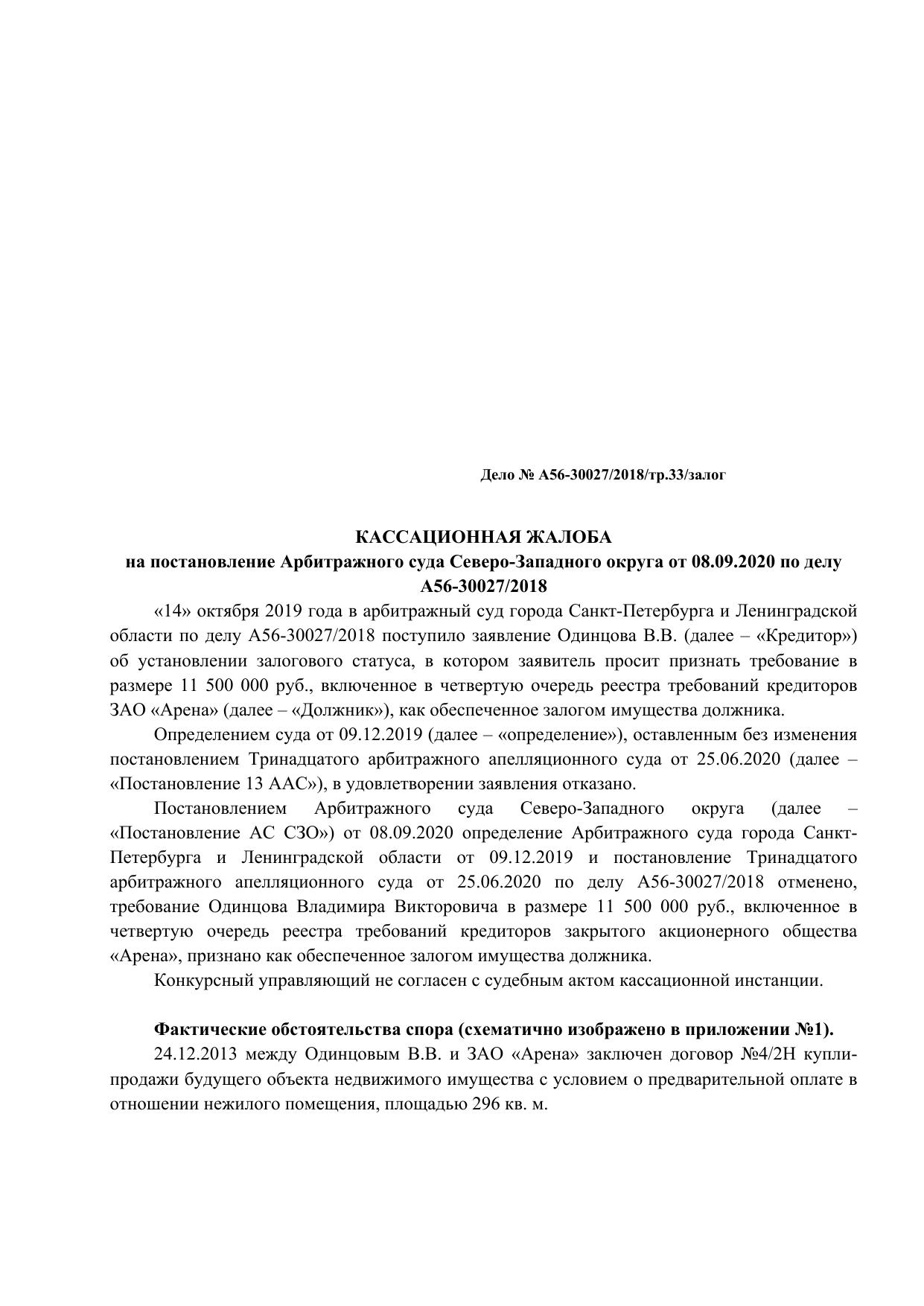 Дело № А56-30027/2018/тр.33/залог

КАССАЦИОННАЯ ЖАЛОБА
на постановление Арбитражного суда Северо-Западного округа от 08.09.2020 по делу А56-30027/2018

«14» октября 2019 года в арбитражный суд города Санкт-Петербурга и Ленинградской области по делу А56-30027/2018 поступило заявление Одинцова В.В. (далее – «Кредитор») об установлении залогового статуса, в котором заявитель просит признать требование в размере 11 500 000 руб., включенное в четвертую очередь реестра требований кредиторов ЗАО «Арена» (далее – «Должник»), как обеспеченное залогом имущества должника.

Определением суда от 09.12.2019 (далее – «определение»), оставленным без изменения постановлением Тринадцатого арбитражного апелляционного суда от 25.06.2020 (далее – «Постановление 13 ААС»), в удовлетворении заявления отказано.

Постановлением Арбитражного суда Северо-Западного округа (далее – «Постановление АС СЗО») от 08.09.2020 определение Арбитражного суда города Санкт-Петербурга и Ленинградской области от 09.12.2019 и постановление Тринадцатого арбитражного апелляционного суда от 25.06.2020 по делу А56-30027/2018 отменено, требование Одинцова Владимира Викторовича в размере 11 500 000 руб., включенное в четвертую очередь реестра требований кредиторов закрытого акционерного общества «Арена», признано как обеспеченное залогом имущества должника.

Конкурсный управляющий не согласен с судебным актом кассационной инстанции.

Фактические обстоятельства спора (схематично изображено в приложении №1).

24.12.2013 между Одинцовым В.В. и ЗАО «Арена» заключен договор №4/2Н купли-продажи будущего объекта недвижимого имущества с условием о предварительной оплате в отношении нежилого помещения, площадью 296 кв. м.